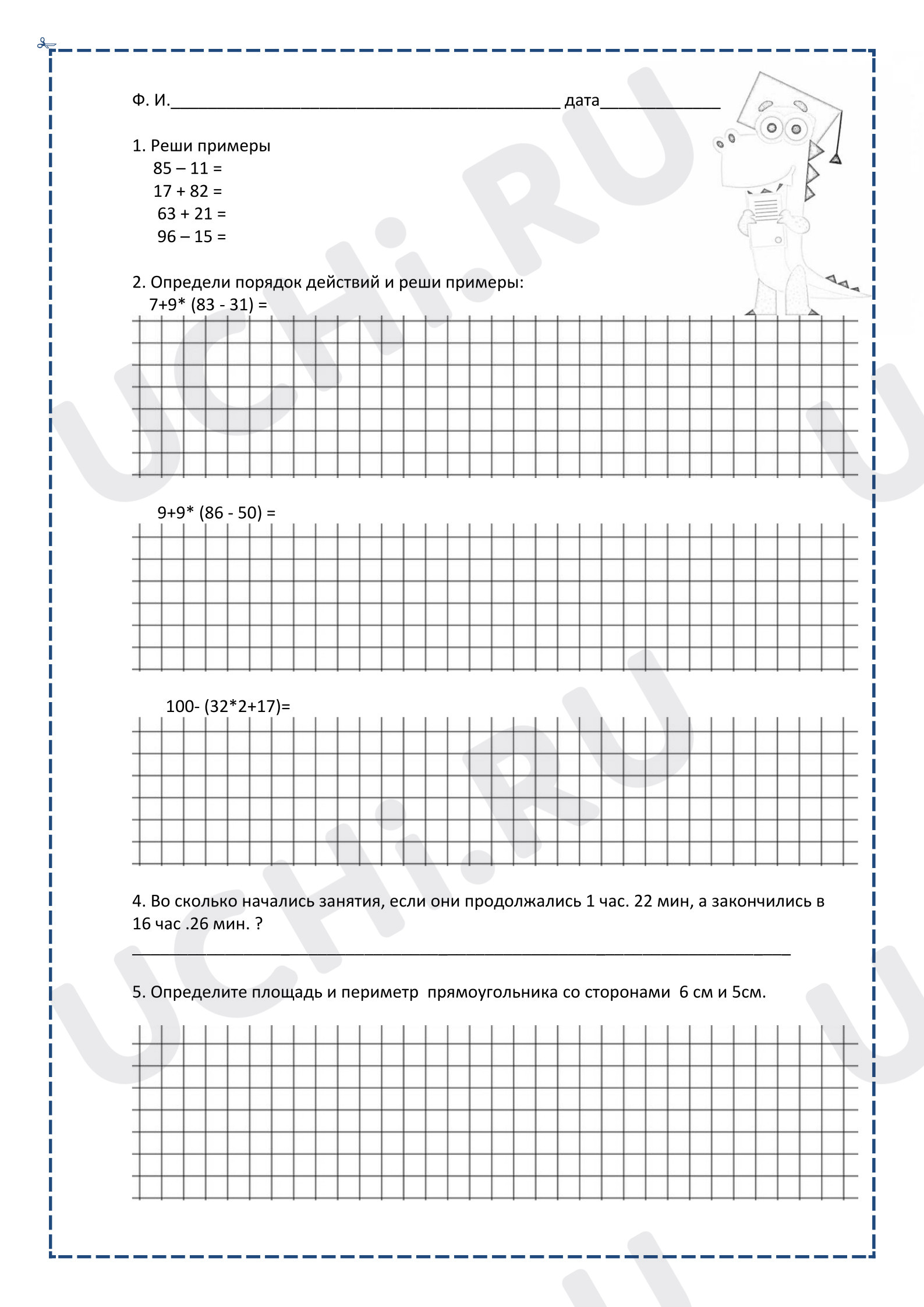 Ф. И.____ дата____

1. Реши примеры
85 – 11 =
17 + 82 =
63 + 21 =
96 – 15 =

2. Определи порядок действий и реши примеры:
7+9* (83 - 31) =

9+9* (86 - 50) =

100- (32*2+17)=

4. Во сколько начались занятия, если они продолжались 1 час. 22 мин, а закончились в 16 час .26 мин. ?

____

5. Определите площадь и периметр прямоугольника со сторонами 6 см и 5см.

UCHi.RU